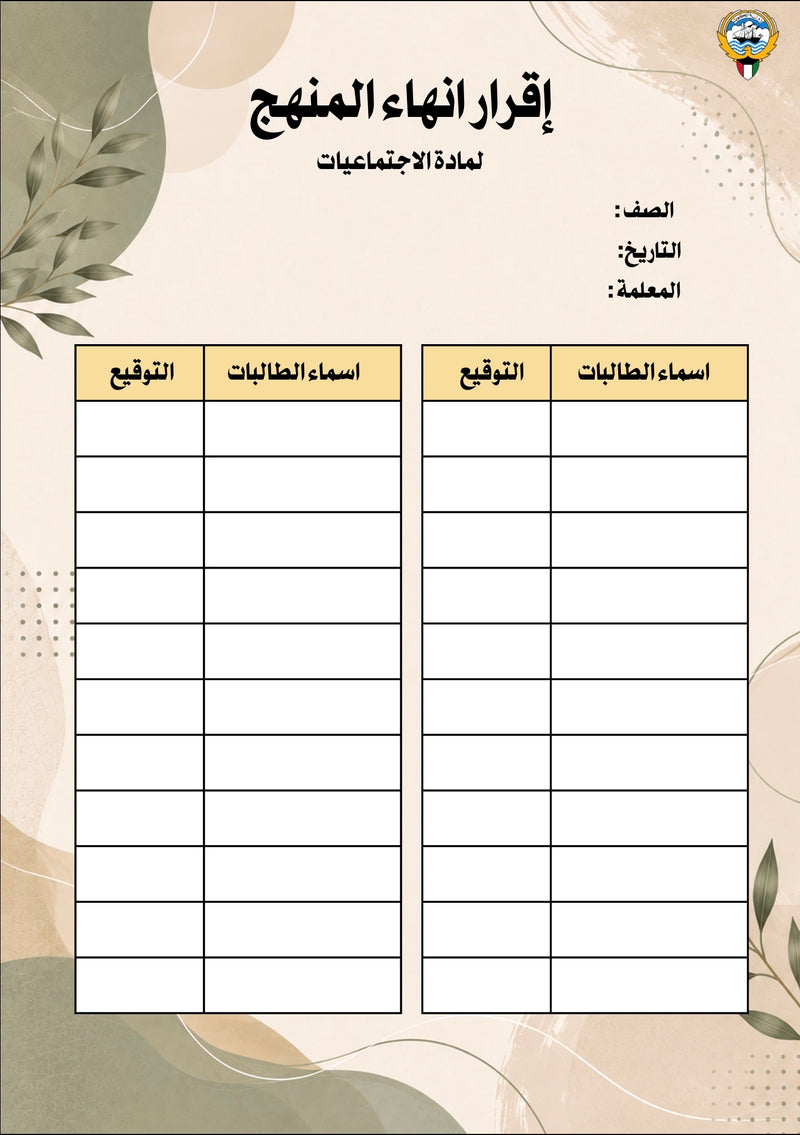 إقرار انهاء المنهج

لمادة الاجتماعيات

الصف:
التاريخ:
المعلمة:

| اسماء الطالبات | التوقيع |
|---|---|
| | |
| | |
| | |
| | |
| | |
| | |
| | |
| | |
| | |
| | |
| | |

| اسماء الطالبات | التوقيع |
|---|---|
| | |
| | |
| | |
| | |
| | |
| | |
| | |
| | |
| | |
| | |
| | |